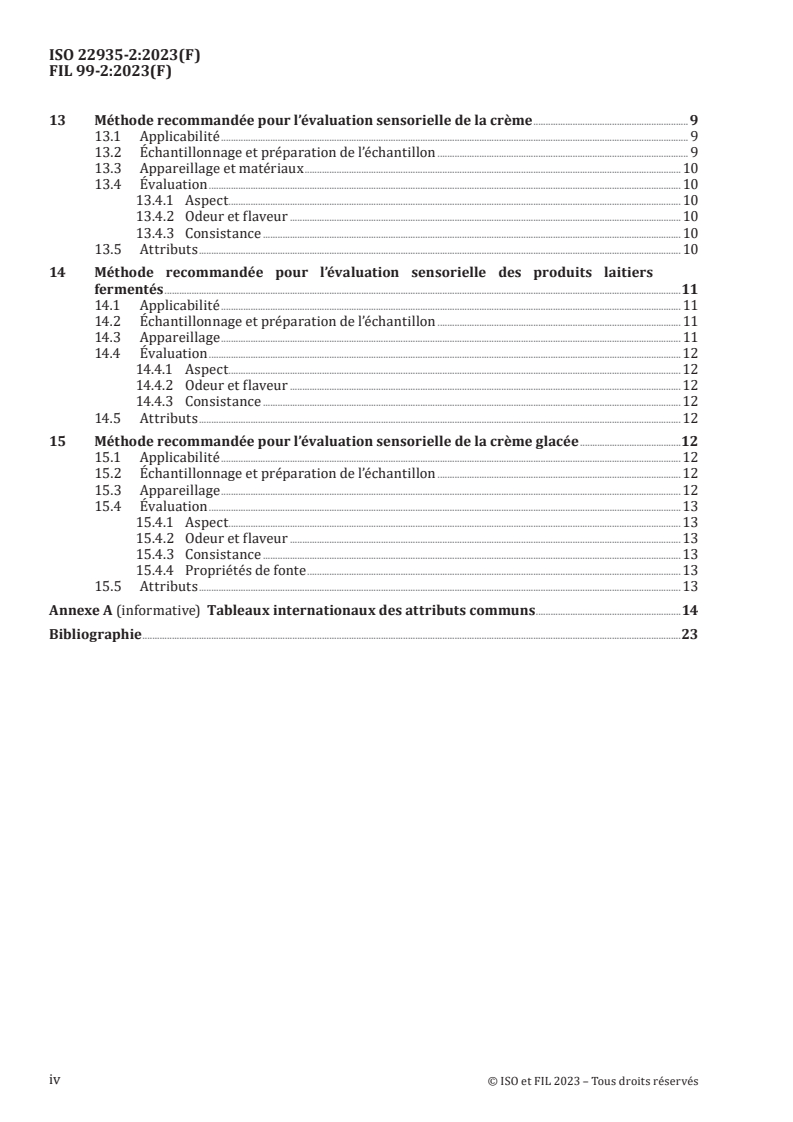 ISO 22935-2:2023(F)
FIL 99-2:2023(F)

13 Méthode recommandée pour l'évaluation sensorielle de la crème 9
13.1 Applicabilité 9
13.2 Échantillonnage et préparation de l'échantillon 9
13.3 Appareillage et matériaux 10
13.4 Évaluation 10
13.4.1 Aspect 10
13.4.2 Odeur et flaveur 10
13.4.3 Consistance 10
13.5 Attributs 10

14 Méthode recommandée pour l'évaluation sensorielle des produits laitiers fermentés 11
14.1 Applicabilité 11
14.2 Échantillonnage et préparation de l'échantillon 11
14.3 Appareillage 11
14.4 Évaluation 12
14.4.1 Aspect 12
14.4.2 Odeur et flaveur 12
14.4.3 Consistance 12
14.5 Attributs 12

15 Méthode recommandée pour l'évaluation sensorielle de la crème glacée 12
15.1 Applicabilité 12
15.2 Échantillonnage et préparation de l'échantillon 12
15.3 Appareillage 12
15.4 Évaluation 13
15.4.1 Aspect 13
15.4.2 Odeur et flaveur 13
15.4.3 Consistance 13
15.4.4 Propriétés de fonte 13
15.5 Attributs 13

Annexe A (informative) Tableaux internationaux des attributs communs 14

Bibliographie 23

iv © ISO et FIL 2023 – Tous droits réservés